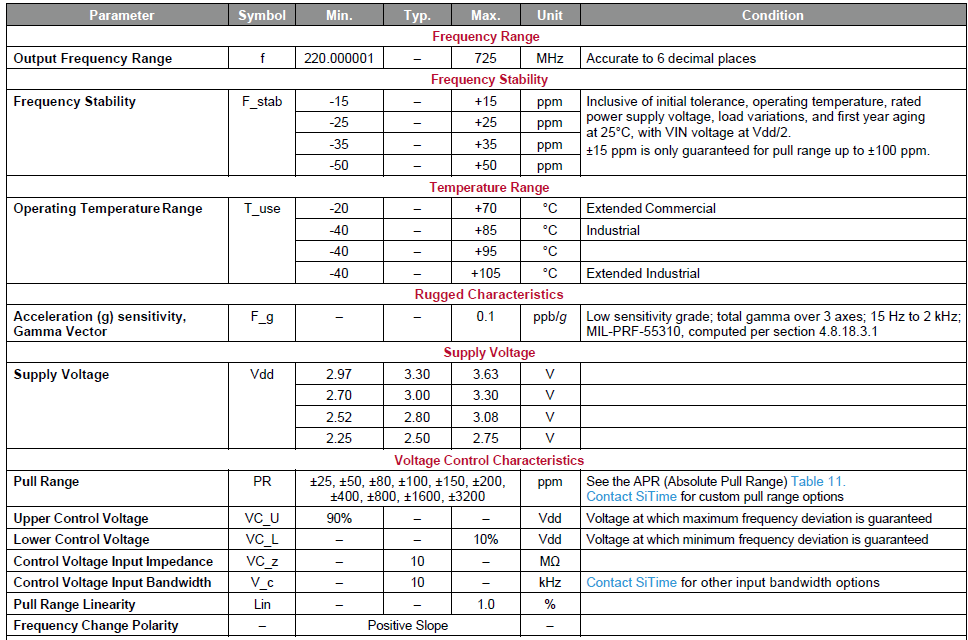 | Parameter | Symbol | Min. | Typ. | Max. | Unit | Condition |
|---|---|---|---|---|---|---|
| Frequency Range | | | | | | |
| Output Frequency Range | f | 220.000001 | – | 725 | MHz | Accurate to 6 decimal places |
| Frequency Stability | | | | | | |
| Frequency Stability | F_stab | -15 | – | +15 | ppm | Inclusive of initial tolerance, operating temperature, rated power supply voltage, load variations, and first year aging at 25°C, with VIN voltage at Vdd/2. ±15 ppm is only guaranteed for pull range up to ±100 ppm. |
| | | -25 | – | +25 | ppm | |
| | | -35 | – | +35 | ppm | |
| | | -50 | – | +50 | ppm | |
| Temperature Range | | | | | | |
| Operating Temperature Range | T_use | -20 | – | +70 | °C | Extended Commercial |
| | | -40 | – | +85 | °C | Industrial |
| | | -40 | – | +95 | °C | |
| | | -40 | – | +105 | °C | Extended Industrial |
| Rugged Characteristics | | | | | | |
| Acceleration (g) sensitivity, Gamma Vector | F_g | – | – | 0.1 | ppb/g | Low sensitivity grade; total gamma over 3 axes; 15 Hz to 2 kHz; MIL-PRF-55310, computed per section 4.8.18.3.1 |
| Supply Voltage | | | | | | |
| Supply Voltage | Vdd | 2.97 | 3.30 | 3.63 | V | |
| | | 2.70 | 3.00 | 3.30 | V | |
| | | 2.52 | 2.80 | 3.08 | V | |
| | | 2.25 | 2.50 | 2.75 | V | |
| Voltage Control Characteristics | | | | | | |
| Pull Range | PR | ±25, ±50, ±80, ±100, ±150, ±200, ±400, ±800, ±1600, ±3200 | | | ppm | See the APR (Absolute Pull Range) Table 11. Contact SiTime for custom pull range options |
| Upper Control Voltage | VC_U | 90% | – | – | Vdd | Voltage at which maximum frequency deviation is guaranteed |
| Lower Control Voltage | VC_L | – | – | 10% | Vdd | Voltage at which minimum frequency deviation is guaranteed |
| Control Voltage Input Impedance | VC_z | – | 10 | – | MΩ | |
| Control Voltage Input Bandwidth | V_c | – | 10 | – | kHz | Contact SiTime for other input bandwidth options |
| Pull Range Linearity | Lin | – | – | 1.0 | % | |
| Frequency Change Polarity | – | Positive Slope | | | – | |